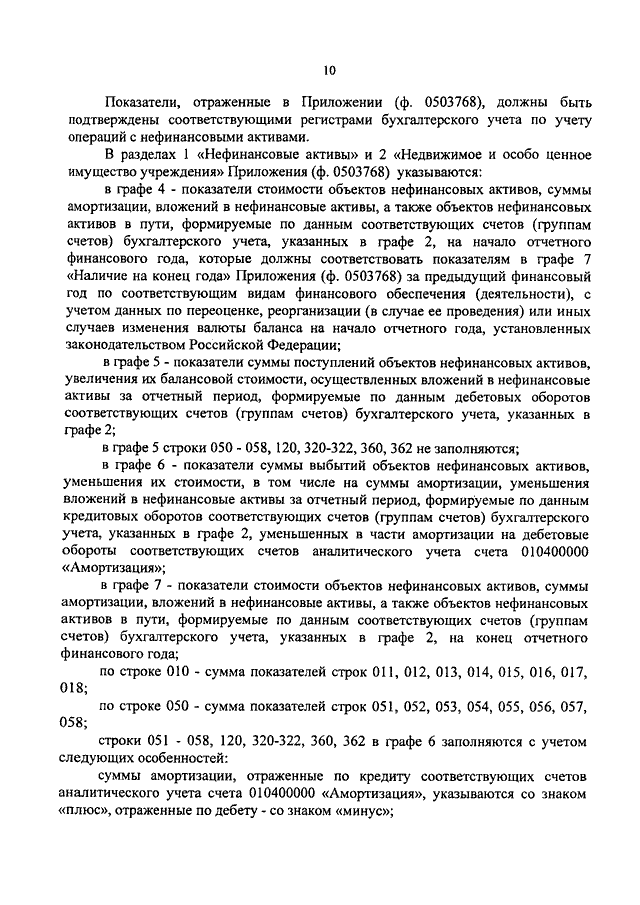 10

Показатели, отраженные в Приложении (ф. 0503768), должны быть подтверждены соответствующими регистрами бухгалтерского учета по учету операций с нефинансовыми активами.

В разделах 1 «Нефинансовые активы» и 2 «Недвижимое и особо ценное имущество учреждения» Приложения (ф. 0503768) указываются:

в графе 4 - показатели стоимости объектов нефинансовых активов, суммы амортизации, вложений в нефинансовые активы, а также объектов нефинансовых активов в пути, формируемые по данным соответствующих счетов (группам счетов) бухгалтерского учета, указанных в графе 2, на начало отчетного финансового года, которые должны соответствовать показателям в графе 7 «Наличие на конец года» Приложения (ф. 0503768) за предыдущий финансовый год по соответствующим видам финансового обеспечения (деятельности), с учетом данных по переоценке, реорганизации (в случае ее проведения) или иных случаев изменения валюты баланса на начало отчетного года, установленных законодательством Российской Федерации;

в графе 5 - показатели суммы поступлений объектов нефинансовых активов, увеличения их балансовой стоимости, осуществленных вложений в нефинансовые активы за отчетный период, формируемые по данным дебетовых оборотов соответствующих счетов (группам счетов) бухгалтерского учета, указанных в графе 2;

в графе 5 строки 050 - 058, 120, 320-322, 360, 362 не заполняются;

в графе 6 - показатели суммы выбытий объектов нефинансовых активов, уменьшения их стоимости, в том числе на суммы амортизации, уменьшения вложений в нефинансовые активы за отчетный период, формируемые по данным кредитовых оборотов соответствующих счетов (группам счетов) бухгалтерского учета, указанных в графе 2, уменьшенных в части амортизации на дебетовые обороты соответствующих счетов аналитического учета счета 010400000 «Амортизация»;

в графе 7 - показатели стоимости объектов нефинансовых активов, суммы амортизации, вложений в нефинансовые активы, а также объектов нефинансовых активов в пути, формируемые по данным соответствующих счетов (группам счетов) бухгалтерского учета, указанных в графе 2, на конец отчетного финансового года;

по строке 010 - сумма показателей строк 011, 012, 013, 014, 015, 016, 017, 018;

по строке 050 - сумма показателей строк 051, 052, 053, 054, 055, 056, 057, 058;

строки 051 - 058, 120, 320-322, 360, 362 в графе 6 заполняются с учетом следующих особенностей:

суммы амортизации, отраженные по кредиту соответствующих счетов аналитического учета счета 010400000 «Амортизация», указываются со знаком «плюс», отраженные по дебету - со знаком «минус»;